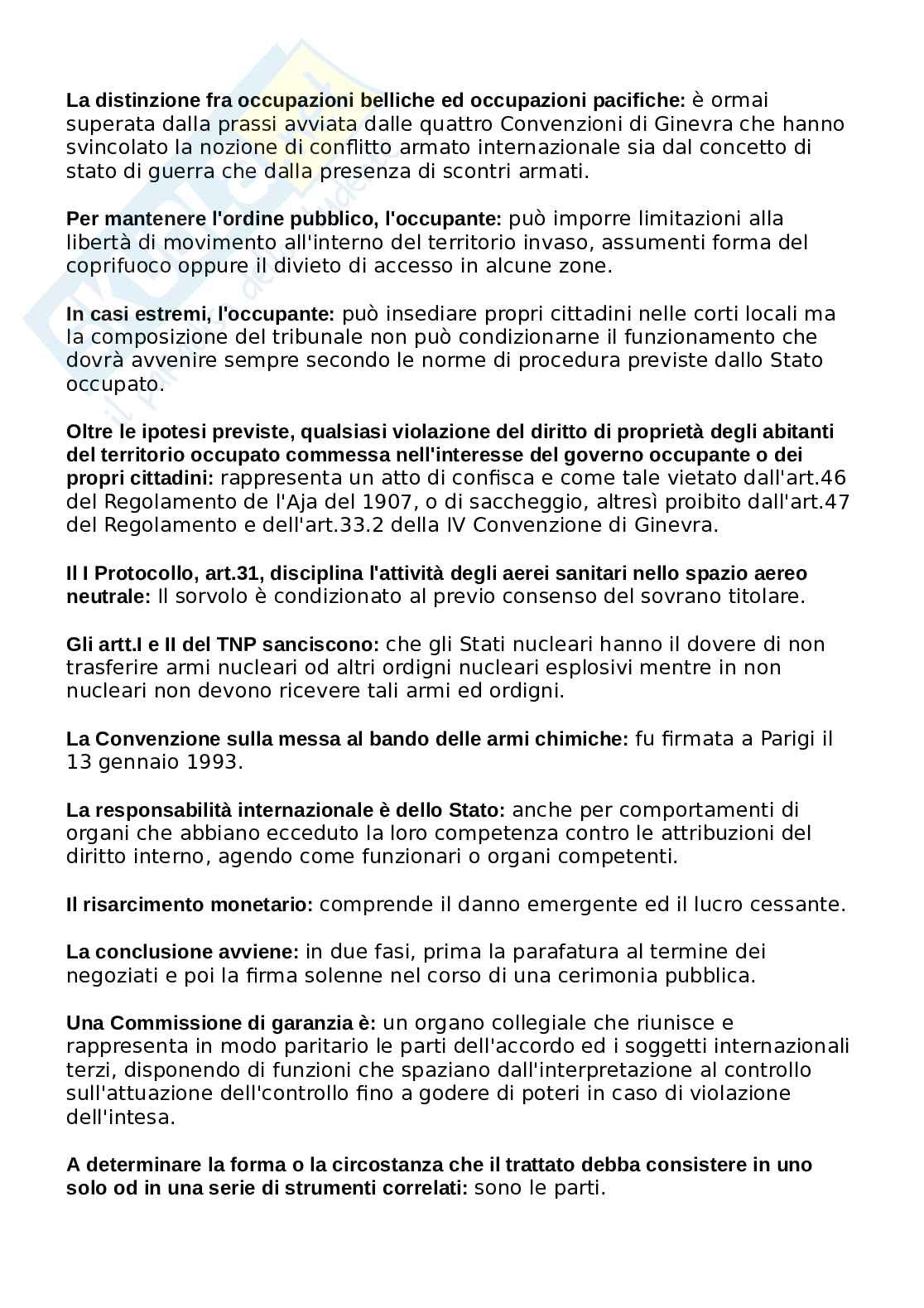 La distinzione fra occupazioni belliche ed occupazioni pacifiche: è ormai superata dalla prassi avviata dalle quattro Convenzioni di Ginevra che hanno svincolato la nozione di conflitto armato internazionale sia dal concetto di stato di guerra che dalla presenza di scontri armati.

Per mantenere l'ordine pubblico, l'occupante: può imporre limitazioni alla libertà di movimento all'interno del territorio invaso, assumenti forma del coprifuoco oppure il divieto di accesso in alcune zone.

In casi estremi, l'occupante: può insediare propri cittadini nelle corti locali ma la composizione del tribunale non può condizionarne il funzionamento che dovrà avvenire sempre secondo le norme di procedura previste dallo Stato occupato.

Oltre le ipotesi previste, qualsiasi violazione del diritto di proprietà degli abitanti del territorio occupato commessa nell'interesse del governo occupante o dei propri cittadini: rappresenta un atto di confisca e come tale vietato dall'art.46 del Regolamento de l'Aja del 1907, o di saccheggio, altresì proibito dall'art.47 del Regolamento e dell'art.33.2 della IV Convenzione di Ginevra.

Il I Protocollo, art.31, disciplina l'attività degli aerei sanitari nello spazio aereo neutrale: Il sorvolo è condizionato al previo consenso del sovrano titolare.

Gli artt.I e II del TNP sanciscono: che gli Stati nucleari hanno il dovere di non trasferire armi nucleari od altri ordigni nucleari esplosivi mentre in non nucleari non devono ricevere tali armi ed ordigni.

La Convenzione sulla messa al bando delle armi chimiche: fu firmata a Parigi il 13 gennaio 1993.

La responsabilità internazionale è dello Stato: anche per comportamenti di organi che abbiano ecceduto la loro competenza contro le attribuzioni del diritto interno, agendo come funzionari o organi competenti.

Il risarcimento monetario: comprende il danno emergente ed il lucro cessante.

La conclusione avviene: in due fasi, prima la parafatura al termine dei negoziati e poi la firma solenne nel corso di una cerimonia pubblica.

Una Commissione di garanzia è: un organo collegiale che riunisce e rappresenta in modo paritario le parti dell'accordo ed i soggetti internazionali terzi, disponendo di funzioni che spaziano dall'interpretazione al controllo sull'attuazione dell'controllo fino a godere di poteri in caso di violazione dell'intesa.

A determinare la forma o la circostanza che il trattato debba consistere in uno solo od in una serie di strumenti correlati: sono le parti.